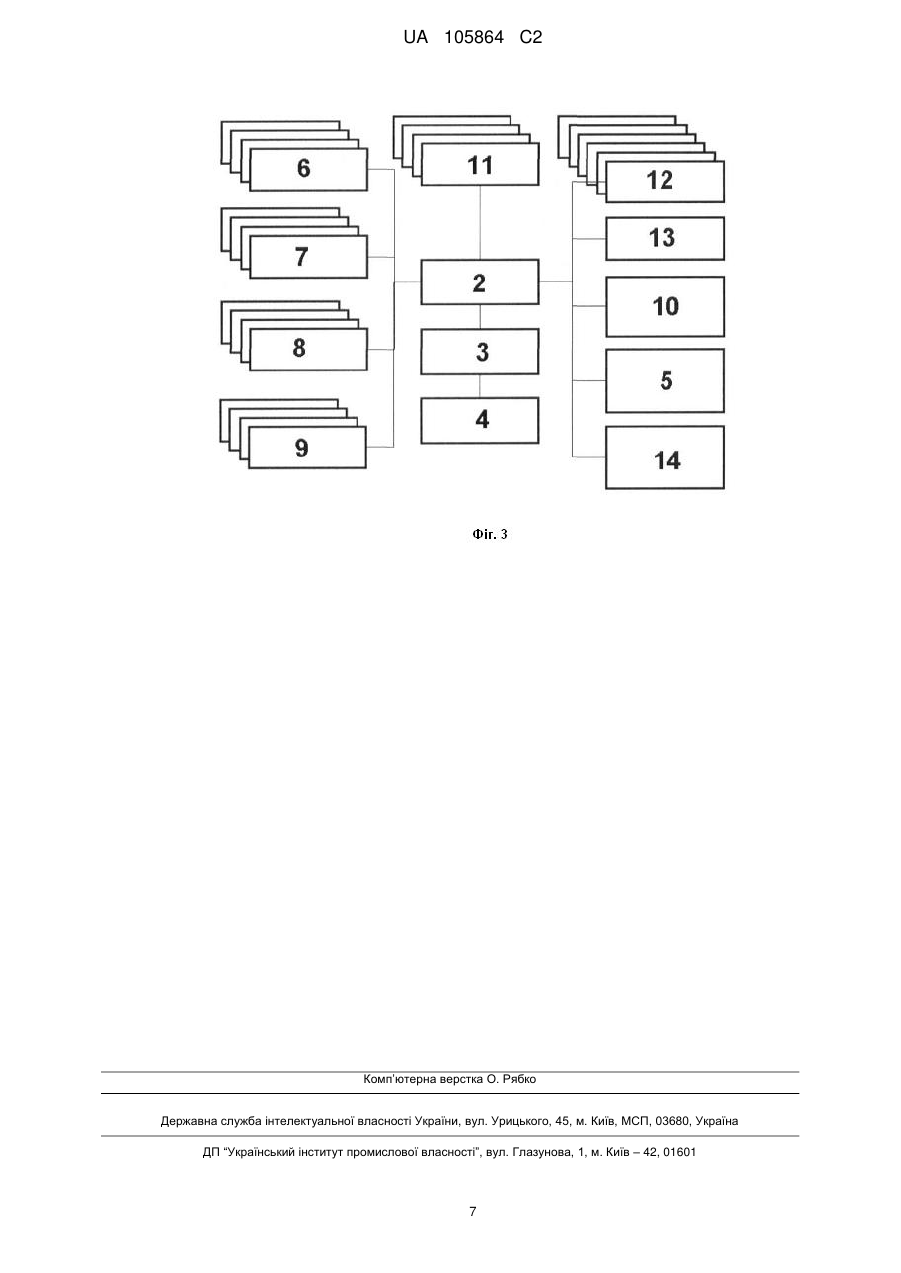 UA 105864 C2

6

7

8

9

11

2

3

4

12

13

10

5

14

Фіг. 3

Комп'ютерна верстка О. Рябко

Державна служба інтелектуальної власності України, вул. Урицького, 45, м. Київ, МСП, 03680, Україна

ДП "Український інститут промислової власності", вул. Глазунова, 1, м. Київ – 42, 01601

7